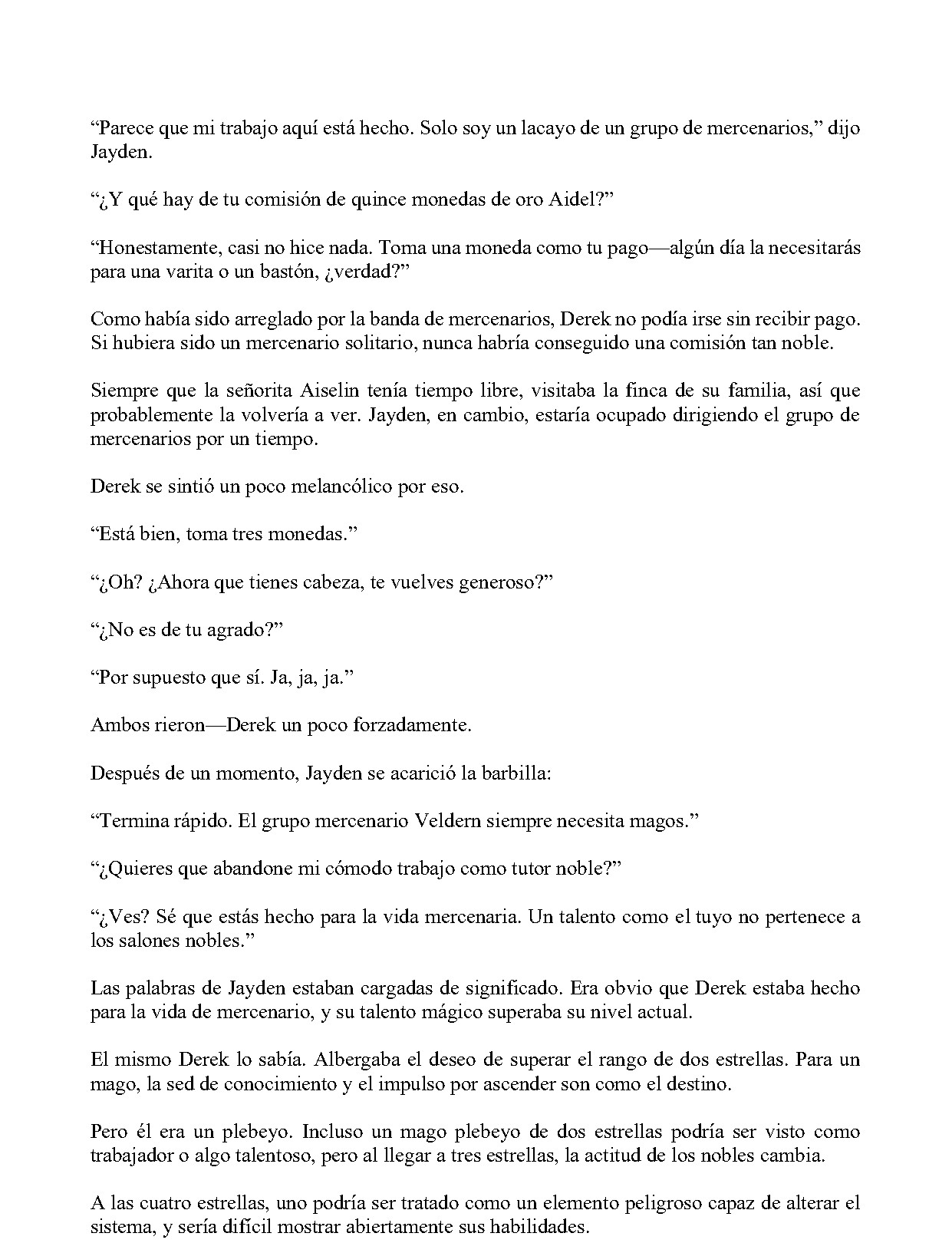 "Parece que mi trabajo aquí está hecho. Solo soy un lacayo de un grupo de mercenarios," dijo Jayden.

"¿Y qué hay de tu comisión de quince monedas de oro Aidel?"

"Honestamente, casi no hice nada. Toma una moneda como tu pago—algún día la necesitarás para una varita o un bastón, ¿verdad?"

Como había sido arreglado por la banda de mercenarios, Derek no podía irse sin recibir pago. Si hubiera sido un mercenario solitario, nunca habría conseguido una comisión tan noble.

Siempre que la señorita Aiselin tenía tiempo libre, visitaba la finca de su familia, así que probablemente la volvería a ver. Jayden, en cambio, estaría ocupado dirigiendo el grupo de mercenarios por un tiempo.

Derek se sintió un poco melancólico por eso.

"Está bien, toma tres monedas."

"¿Oh? ¿Ahora que tienes cabeza, te vuelves generoso?"

"¿No es de tu agrado?"

"Por supuesto que sí. Ja, ja, ja."

Ambos rieron—Derek un poco forzadamente.

Después de un momento, Jayden se acarició la barbilla:

"Termina rápido. El grupo mercenario Veldern siempre necesita magos."

"¿Quieres que abandone mi cómodo trabajo como tutor noble?"

"¿Ves? Sé que estás hecho para la vida mercenaria. Un talento como el tuyo no pertenece a los salones nobles."

Las palabras de Jayden estaban cargadas de significado. Era obvio que Derek estaba hecho para la vida de mercenario, y su talento mágico superaba su nivel actual.

El mismo Derek lo sabía. Albergaba el deseo de superar el rango de dos estrellas. Para un mago, la sed de conocimiento y el impulso por ascender son como el destino.

Pero él era un plebeyo. Incluso un mago plebeyo de dos estrellas podría ser visto como trabajador o algo talentoso, pero al llegar a tres estrellas, la actitud de los nobles cambia.

A las cuatro estrellas, uno podría ser tratado como un elemento peligroso capaz de alterar el sistema, y sería difícil mostrar abiertamente sus habilidades.